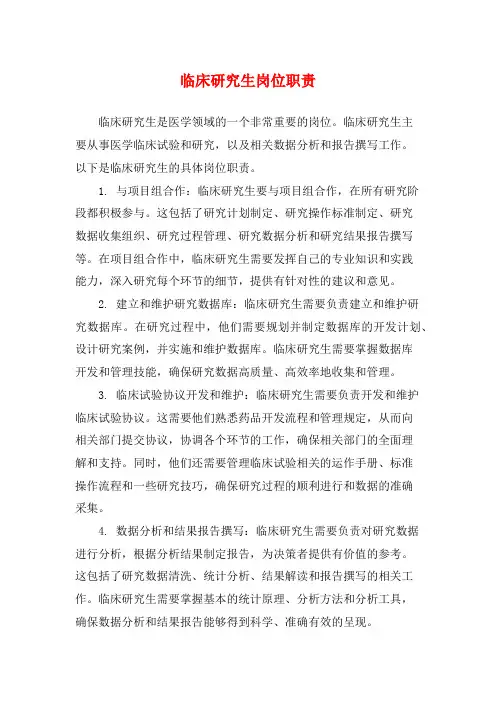 临床研究生岗位职责

临床研究生是医学领域的一个非常重要的岗位。临床研究生主要从事医学临床试验和研究，以及相关数据分析和报告撰写工作。以下是临床研究生的具体岗位职责。

1. 与项目组合作：临床研究生要与项目组合作，在所有研究阶段都积极参与。这包括了研究计划制定、研究操作标准制定、研究数据收集组织、研究过程管理、研究数据分析和研究结果报告撰写等。在项目组合作中，临床研究生需要发挥自己的专业知识和实践能力，深入研究每个环节的细节，提供有针对性的建议和意见。

2. 建立和维护研究数据库：临床研究生需要负责建立和维护研究数据库。在研究过程中，他们需要规划并制定数据库的开发计划、设计研究案例，并实施和维护数据库。临床研究生需要掌握数据库开发和管理技能，确保研究数据高质量、高效率地收集和管理。

3. 临床试验协议开发和维护：临床研究生需要负责开发和维护临床试验协议。这需要他们熟悉药品开发流程和管理规定，从而向相关部门提交协议，协调各个环节的工作，确保相关部门的全面理解和支持。同时，他们还需要管理临床试验相关的运作手册、标准操作流程和一些研究技巧，确保研究过程的顺利进行和数据的准确采集。

4. 数据分析和结果报告撰写：临床研究生需要负责对研究数据进行分析，根据分析结果制定报告，为决策者提供有价值的参考。这包括了研究数据清洗、统计分析、结果解读和报告撰写的相关工作。临床研究生需要掌握基本的统计原理、分析方法和分析工具，确保数据分析和结果报告能够得到科学、准确有效的呈现。